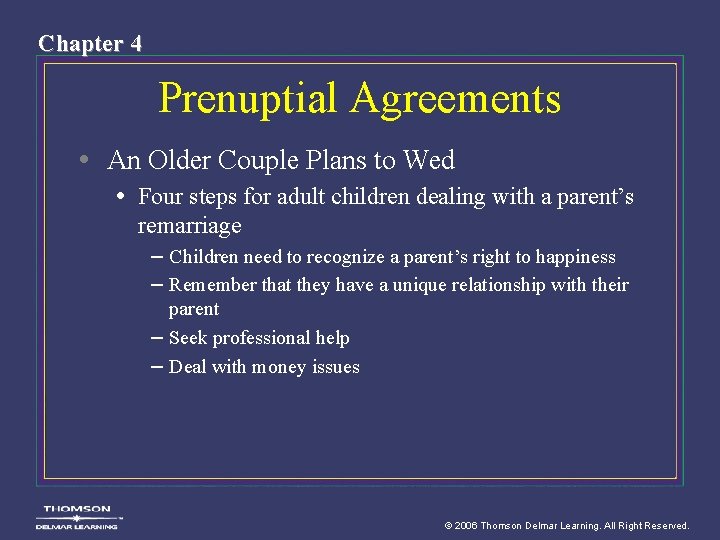 Chapter 4

Prenuptial Agreements

• An Older Couple Plans to Wed

• Four steps for adult children dealing with a parent's remarriage

– Children need to recognize a parent's right to happiness

– Remember that they have a unique relationship with their parent

– Seek professional help

– Deal with money issues

THOMSON
DELMAR LEARNING

© 2006 Thomson Delmar Learning. All Right Reserved.